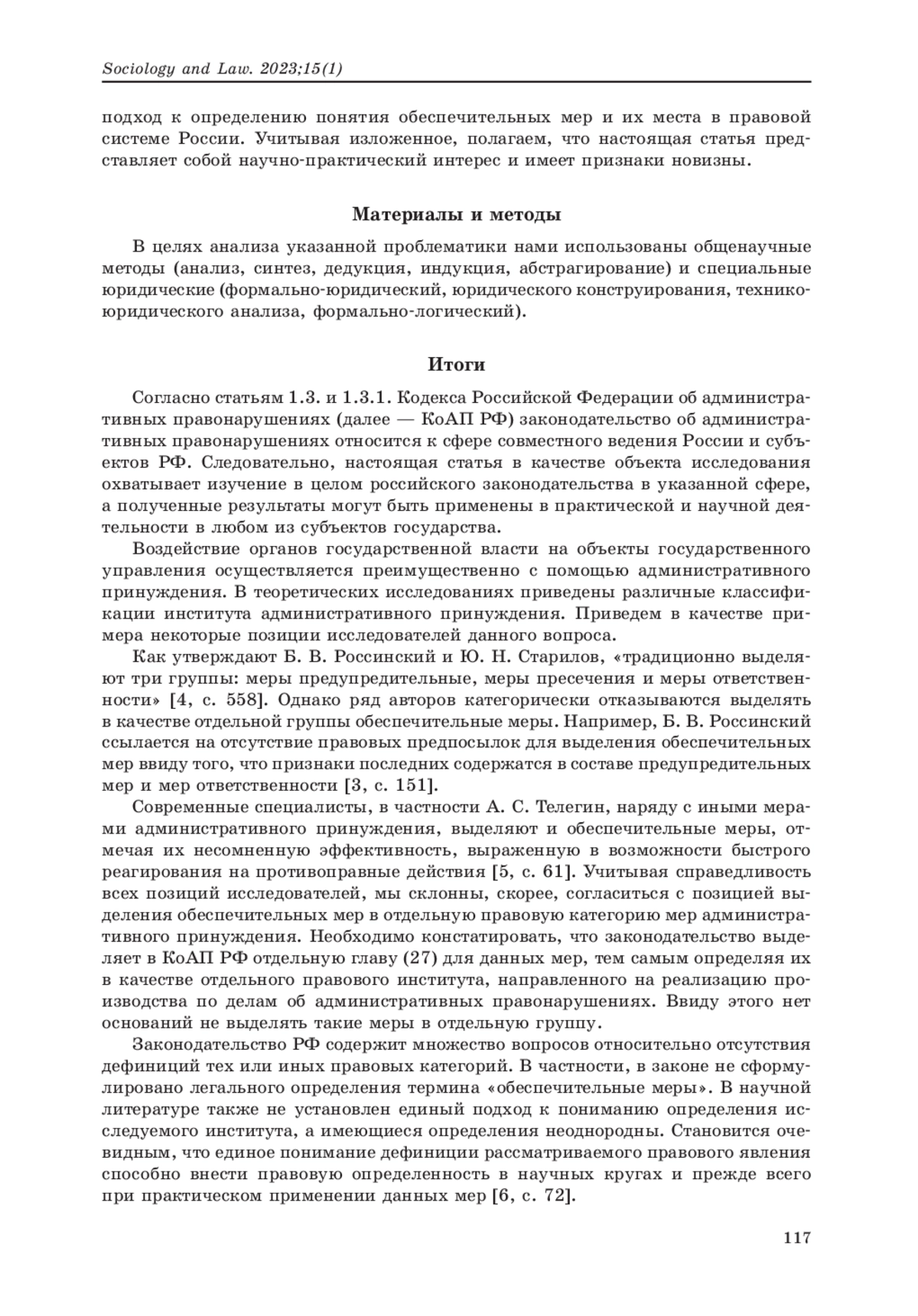 Sociology and Law. 2023;15(1)

подход к определению понятия обеспечительных мер и их места в правовой системе России. Учитывая изложенное, полагаем, что настоящая статья представляет собой научно-практический интерес и имеет признаки новизны.

Материалы и методы

В целях анализа указанной проблематики нами использованы общенаучные методы (анализ, синтез, дедукция, индукция, абстрагирование) и специальные юридические (формально-юридический, юридического конструирования, технико-юридического анализа, формально-логический).

Итоги

Согласно статьям 1.3. и 1.3.1. Кодекса Российской Федерации об административных правонарушениях (далее — КоАП РФ) законодательство об административных правонарушениях относится к сфере совместного ведения России и субъектов РФ. Следовательно, настоящая статья в качестве объекта исследования охватывает изучение в целом российского законодательства в указанной сфере, а полученные результаты могут быть применены в практической и научной деятельности в любом из субъектов государства.

Воздействие органов государственной власти на объекты государственного управления осуществляется преимущественно с помощью административного принуждения. В теоретических исследованиях приведены различные классификации института административного принуждения. Приведем в качестве примера некоторые позиции исследователей данного вопроса.

Как утверждают Б. В. Россинский и Ю. Н. Старилов, «традиционно выделяют три группы: меры предупредительные, меры пресечения и меры ответственности» [4, с. 558]. Однако ряд авторов категорически отказываются выделять в качестве отдельной группы обеспечительные меры. Например, Б. В. Россинский ссылается на отсутствие правовых предпосылок для выделения обеспечительных мер ввиду того, что признаки последних содержатся в составе предупредительных мер и мер ответственности [3, с. 151].

Современные специалисты, в частности А. С. Телегин, наряду с иными мерами административного принуждения, выделяют и обеспечительные меры, отмечая их несомненную эффективность, выраженную в возможности быстрого реагирования на противоправные действия [5, с. 61]. Учитывая справедливость всех позиций исследователей, мы склонны, скорее, согласиться с позицией выделения обеспечительных мер в отдельную правовую категорию мер административного принуждения. Необходимо констатировать, что законодательство выделяет в КоАП РФ отдельную главу (27) для данных мер, тем самым определяя их в качестве отдельного правового института, направленного на реализацию производства по делам об административных правонарушениях. Ввиду этого нет оснований не выделять такие меры в отдельную группу.

Законодательство РФ содержит множество вопросов относительно отсутствия дефиниций тех или иных правовых категорий. В частности, в законе не сформулировано легального определения термина «обеспечительные меры». В научной литературе также не установлен единый подход к пониманию определения исследуемого института, а имеющиеся определения неоднородны. Становится очевидным, что единое понимание дефиниции рассматриваемого правового явления способно внести правовую определенность в научных кругах и прежде всего при практическом применении данных мер [6, с. 72].

117